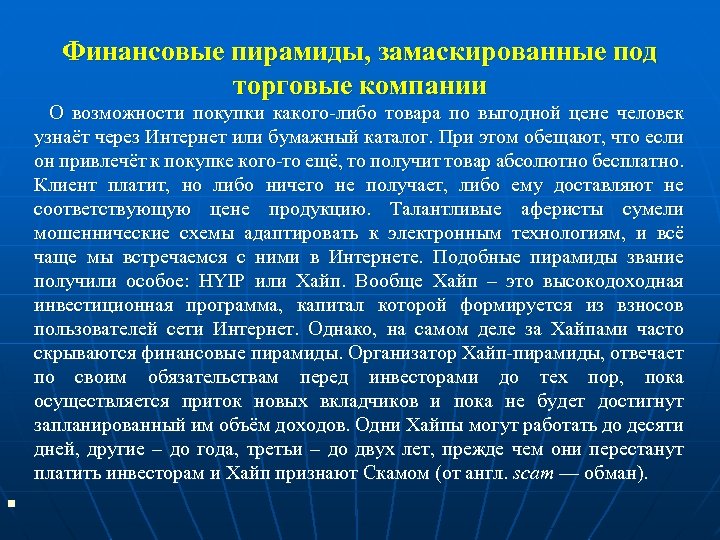 Финансовые пирамиды, замаскированные под торговые компании

О возможности покупки какого-либо товара по выгодной цене человек узнаёт через Интернет или бумажный каталог. При этом обещают, что если он привлечёт к покупке кого-то ещё, то получит товар абсолютно бесплатно. Клиент платит, но либо ничего не получает, либо ему доставляют не соответствующую цене продукцию. Талантливые аферисты сумели мошеннические схемы адаптировать к электронным технологиям, и всё чаще мы встречаемся с ними в Интернете. Подобные пирамиды звание получили особое: HYIP или Хайп. Вообще Хайп – это высокодоходная инвестиционная программа, капитал которой формируется из взносов пользователей сети Интернет. Однако, на самом деле за Хайпами часто скрываются финансовые пирамиды. Организатор Хайп-пирамиды, отвечает по своим обязательствам перед инвесторами до тех пор, пока осуществляется приток новых вкладчиков и пока не будет достигнут запланированный им объём доходов. Одни Хайпы могут работать до десяти дней, другие – до года, третьи – до двух лет, прежде чем они перестанут платить инвесторам и Хайп признают Скамом (от англ. scam — обман).